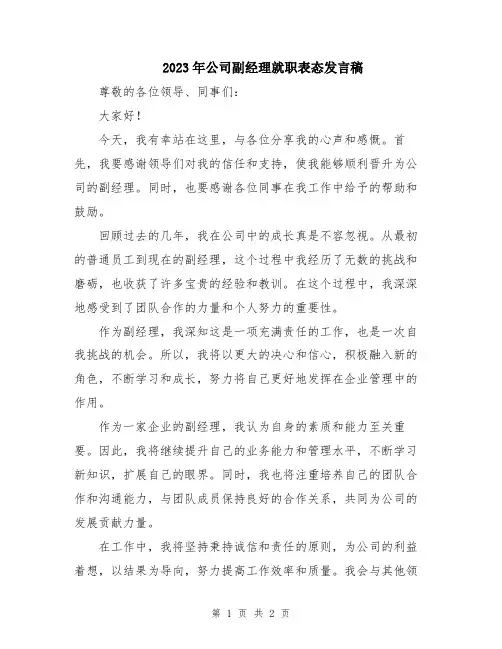 2023年公司副经理就职表态发言稿

尊敬的各位领导、同事们：

大家好！

今天，我有幸站在这里，与各位分享我的心声和感慨。首先，我要感谢领导们对我的信任和支持，使我能够顺利晋升为公司的副经理。同时，也要感谢各位同事在我工作中给予的帮助和鼓励。

回顾过去的几年，我在公司中的成长真是不容忽视。从最初的普通员工到现在的副经理，这个过程中我经历了无数的挑战和磨砺，也收获了许多宝贵的经验和教训。在这个过程中，我深深地感受到了团队合作的力量和个人努力的重要性。

作为副经理，我深知这是一项充满责任的工作，也是一次自我挑战的机会。所以，我将以更大的决心和信心，积极融入新的角色，不断学习和成长，努力将自己更好地发挥在企业管理中的作用。

作为一家企业的副经理，我认为自身的素质和能力至关重要。因此，我将继续提升自己的业务能力和管理水平，不断学习新知识，扩展自己的眼界。同时，我也将注重培养自己的团队合作和沟通能力，与团队成员保持良好的合作关系，共同为公司的发展贡献力量。

在工作中，我将坚持秉持诚信和责任的原则，为公司的利益着想，以结果为导向，努力提高工作效率和质量。我会与其他领

第 1 页 共 2 页